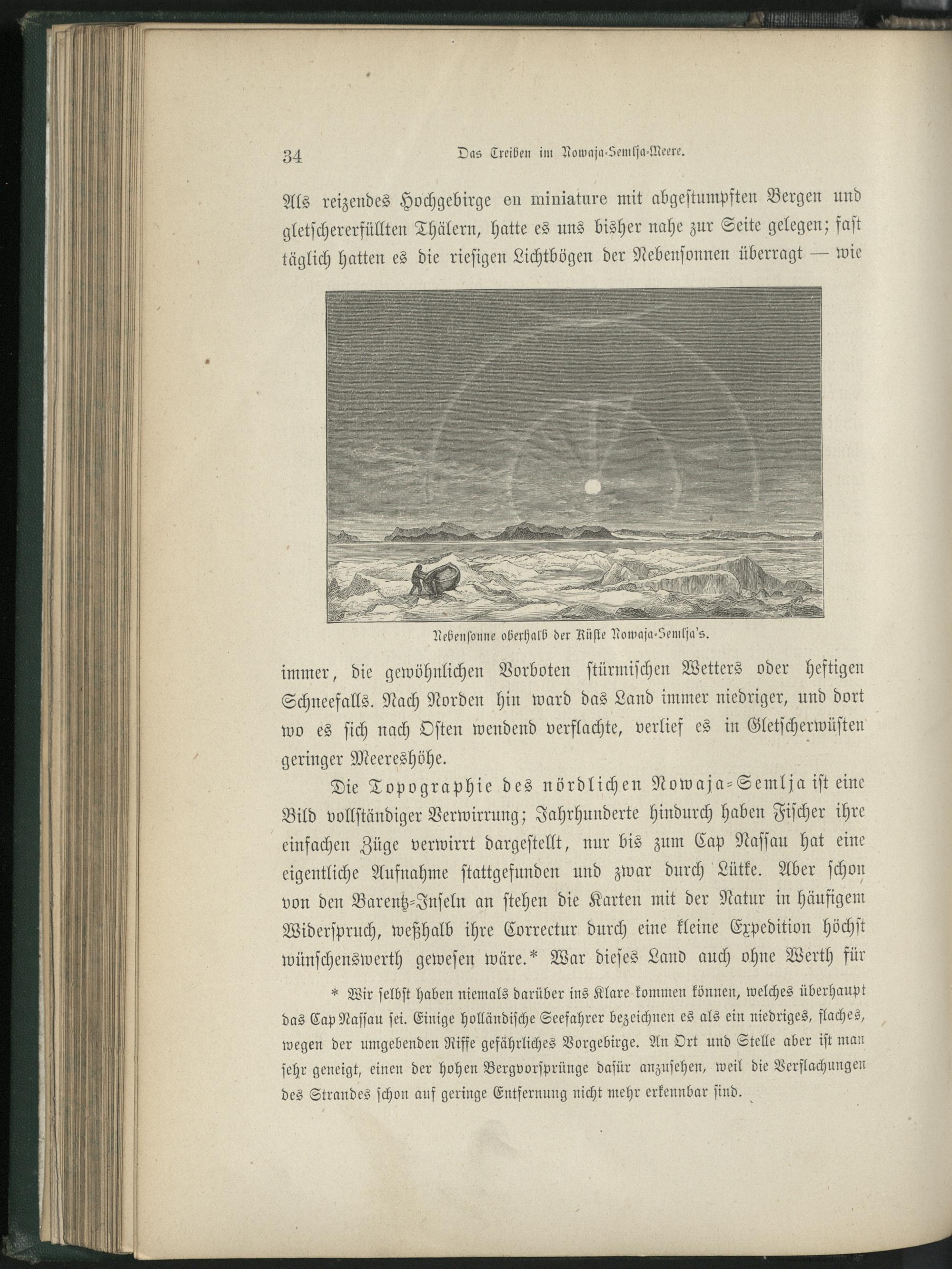 34 Das Treiben im Nowaja-Semlja-Meere.

Als reizendes Hochgebirge en miniature mit abgestumpften Bergen und gletschererfüllten Thälern, hatte es uns bisher nahe zur Seite gelegen; fast täglich hatten es die riesigen Lichtbögen der Nebensonnen überragt — wie

Nebensonne oberhalb der Küste Nowaja-Semlja's.

immer, die gewöhnlichen Vorboten stürmischen Wetters oder heftigen Schneefalls. Nach Norden hin ward das Land immer niedriger, und dort wo es sich nach Osten wendend verflachte, verlief es in Gletscherwüsten geringer Meereshöhe.

Die Topographie des nördlichen Nowaja-Semlja ist eine Bild vollständiger Verwirrung; Jahrhunderte hindurch haben Fischer ihre einfachen Züge verwirrt dargestellt, nur bis zum Cap Nassau hat eine eigentliche Aufnahme stattgefunden und zwar durch Lütke. Aber schon von den Barentz-Inseln an stehen die Karten mit der Natur in häufigem Widerspruch, weßhalb ihre Correctur durch eine kleine Expedition höchst wünschenswerth gewesen wäre.* War dieses Land auch ohne Werth für

* Wir selbst haben niemals darüber ins Klare kommen können, welches überhaupt das Cap Nassau sei. Einige holländische Seefahrer bezeichnen es als ein niedriges, flaches, wegen der umgebenden Riffe gefährliches Vorgebirge. An Ort und Stelle aber ist man sehr geneigt, einen der hohen Bergvorsprünge dafür anzusehen, weil die Verflachungen des Strandes schon auf geringe Entfernung nicht mehr erkennbar sind.